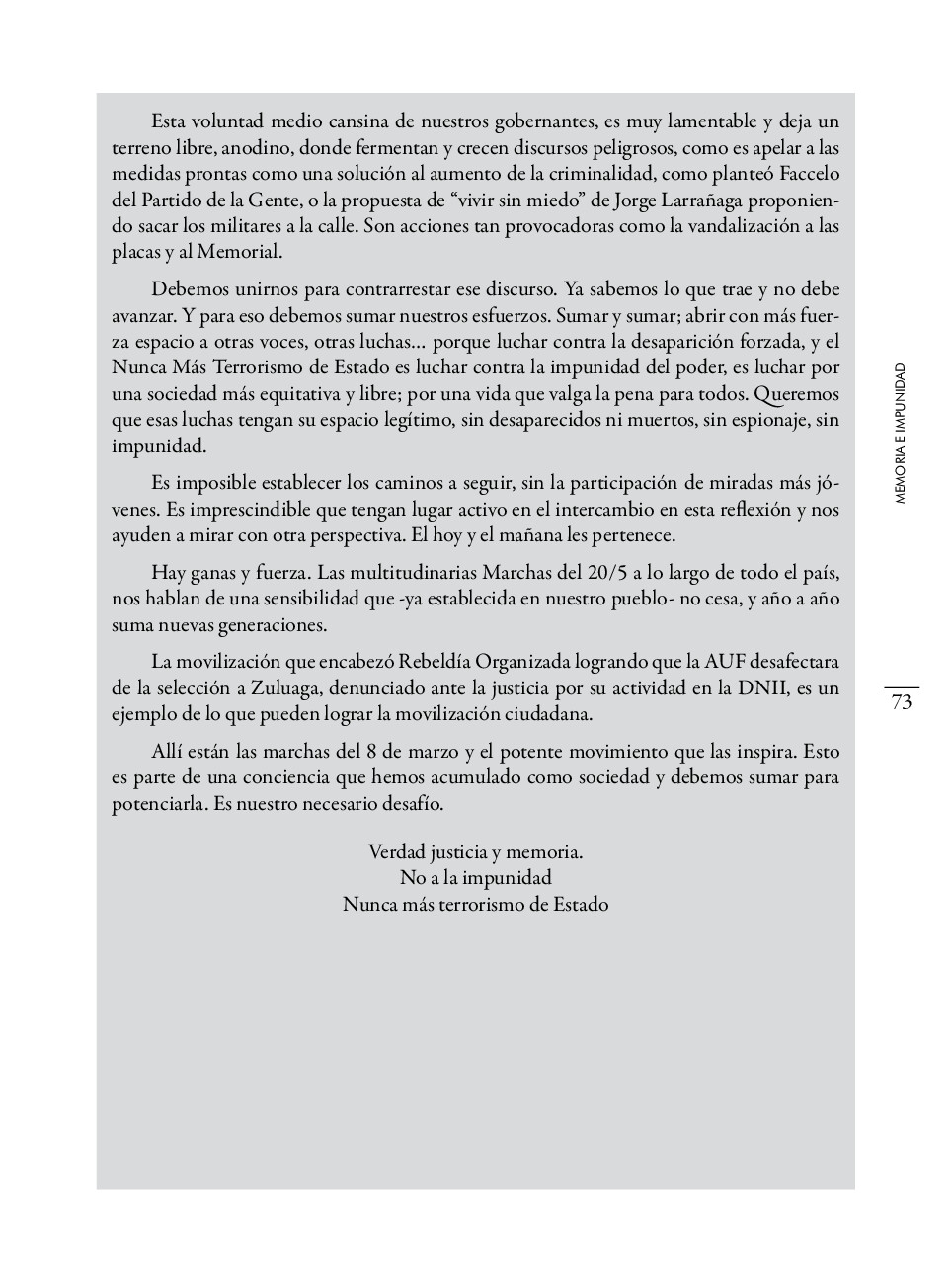 Esta voluntad medio cansina de nuestros gobernantes, es muy lamentable y deja un terreno libre, anodino, donde fermentan y crecen discursos peligrosos, como es apelar a las medidas prontas como una solución al aumento de la criminalidad, como planteó Faccelo del Partido de la Gente, o la propuesta de “vivir sin miedo” de Jorge Larrañaga proponiendo sacar los militares a la calle. Son acciones tan provocadoras como la vandalización a las placas y al Memorial.

Debemos unirnos para contrarrestar ese discurso. Ya sabemos lo que trae y no debe avanzar. Y para eso debemos sumar nuestros esfuerzos. Sumar y sumar; abrir con más fuerza espacio a otras voces, otras luchas... porque luchar contra la desaparición forzada, y el Nunca Más Terrorismo de Estado es luchar contra la impunidad del poder, es luchar por una sociedad más equitativa y libre; por una vida que valga la pena para todos. Queremos que esas luchas tengan su espacio legítimo, sin desaparecidos ni muertos, sin espionaje, sin impunidad.

Es imposible establecer los caminos a seguir, sin la participación de miradas más jóvenes. Es imprescindible que tengan lugar activo en el intercambio en esta reflexión y nos ayuden a mirar con otra perspectiva. El hoy y el mañana les pertenece.

Hay ganas y fuerza. Las multitudinarias Marchas del 20/5 a lo largo de todo el país, nos hablan de una sensibilidad que -ya establecida en nuestro pueblo- no cesa, y año a año suma nuevas generaciones.

La movilización que encabezó Rebeldía Organizada logrando que la AUF desafectara de la selección a Zuluaga, denunciado ante la justicia por su actividad en la DNII, es un ejemplo de lo que pueden lograr la movilización ciudadana.

Allí están las marchas del 8 de marzo y el potente movimiento que las inspira. Esto es parte de una conciencia que hemos acumulado como sociedad y debemos sumar para potenciarla. Es nuestro necesario desafío.

Verdad justicia y memoria.
No a la impunidad
Nunca más terrorismo de Estado

MEMORIA E IMPUNIDAD

73